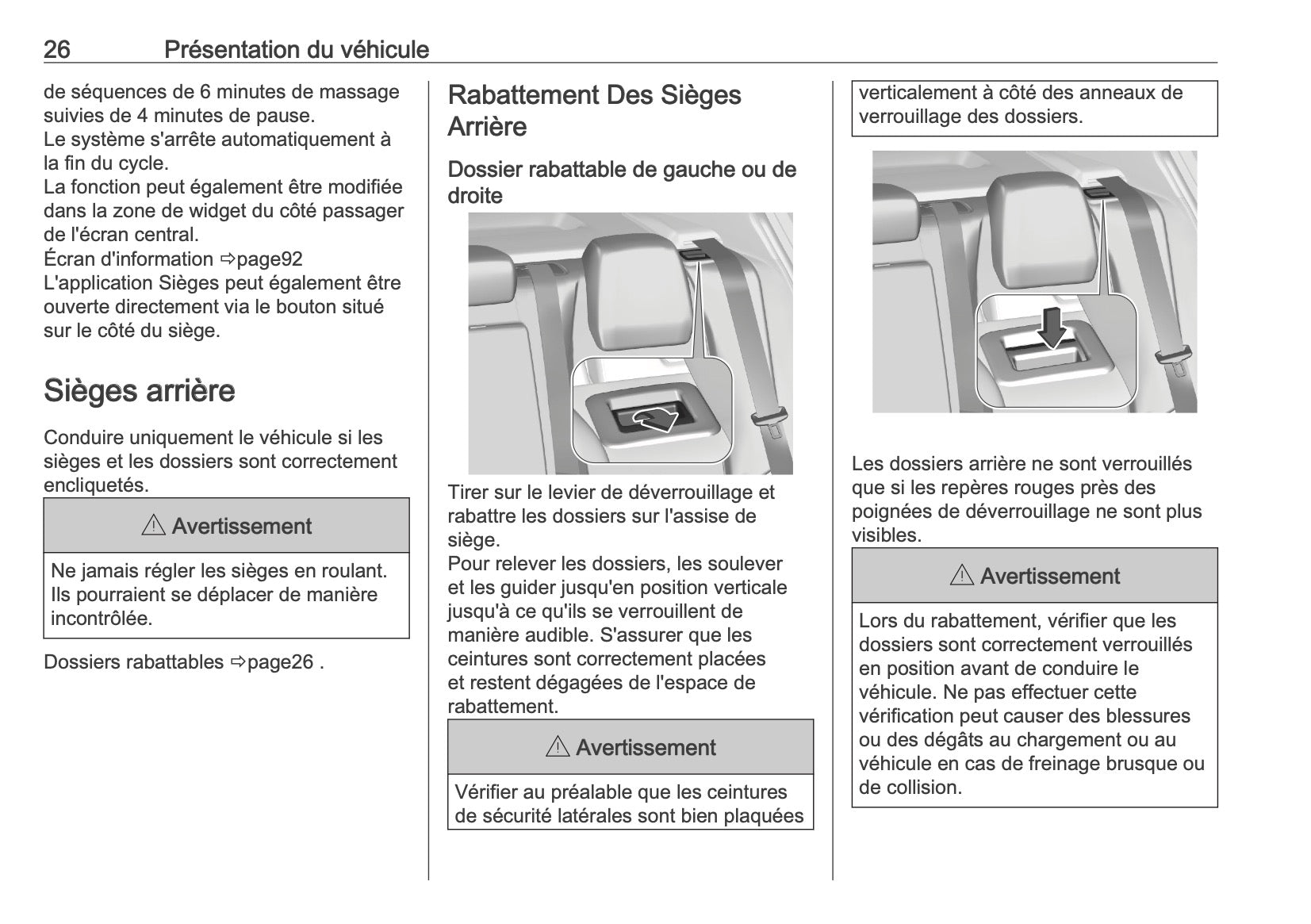 26 Présentation du véhicule

de séquences de 6 minutes de massage suivies de 4 minutes de pause.
Le système s'arrête automatiquement à la fin du cycle.
La fonction peut également être modifiée dans la zone de widget du côté passager de l'écran central.
Écran d'information ⇨page92
L'application Sièges peut également être ouverte directement via le bouton situé sur le côté du siège.

Sièges arrière

Conduire uniquement le véhicule si les sièges et les dossiers sont correctement encliquetés.

⚠ Avertissement

Ne jamais régler les sièges en roulant. Ils pourraient se déplacer de manière incontrôlée.

Dossiers rabattables ⇨page26 .

Rabattement Des Sièges Arrière

Dossier rabattable de gauche ou de droite

Tirer sur le levier de déverrouillage et rabattre les dossiers sur l'assise de siège.
Pour relever les dossiers, les soulever et les guider jusqu'en position verticale jusqu'à ce qu'ils se verrouillent de manière audible. S'assurer que les ceintures sont correctement placées et restent dégagées de l'espace de rabattement.

⚠ Avertissement

Vérifier au préalable que les ceintures de sécurité latérales sont bien plaquées verticalement à côté des anneaux de verrouillage des dossiers.

Les dossiers arrière ne sont verrouillés que si les repères rouges près des poignées de déverrouillage ne sont plus visibles.

⚠ Avertissement

Lors du rabattement, vérifier que les dossiers sont correctement verrouillés en position avant de conduire le véhicule. Ne pas effectuer cette vérification peut causer des blessures ou des dégâts au chargement ou au véhicule en cas de freinage brusque ou de collision.